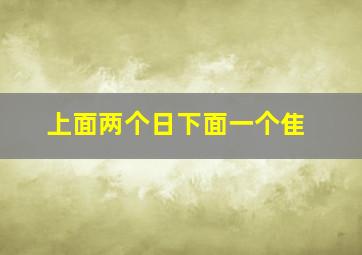 上面两个日下面一个隹